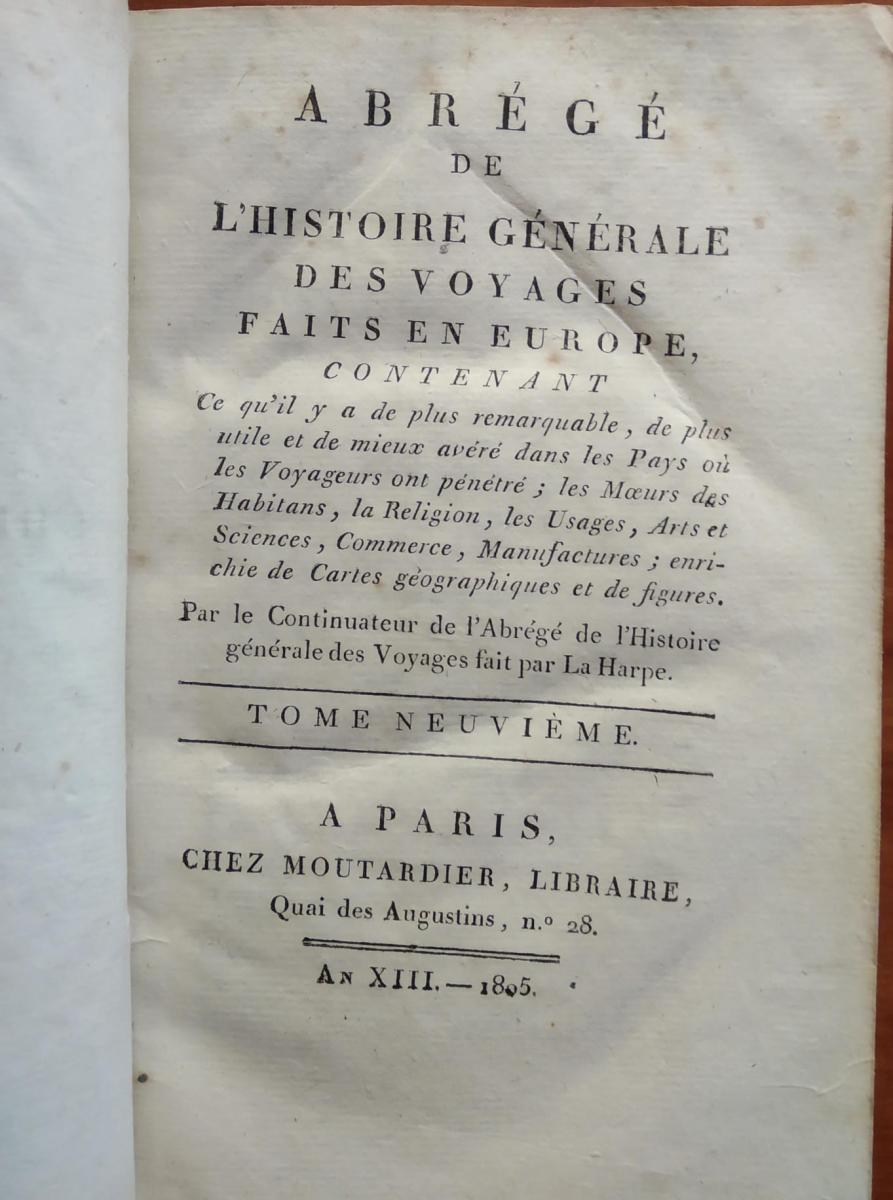 ABRÉGÉ
DE
L'HISTOIRE GÉNÉRALE
DES VOYAGES
FAITS EN EUROPE,
CONTENANT

Ce qu'il y a de plus remarquable, de plus utile et de mieux avéré dans les Pays où les Voyageurs ont pénétré ; les Mœurs des Habitans, la Religion, les Usages, Arts et Sciences, Commerce, Manufactures ; enrichie de Cartes géographiques et de figures.

Par le Continuateur de l'Abrégé de l'Histoire générale des Voyages fait par La Harpe.

TOME NEUVIÈME.

A PARIS,
CHEZ MOUTARDIER, LIBRAIRE,
Quai des Augustins, n.º 28.

AN XIII. — 1805.